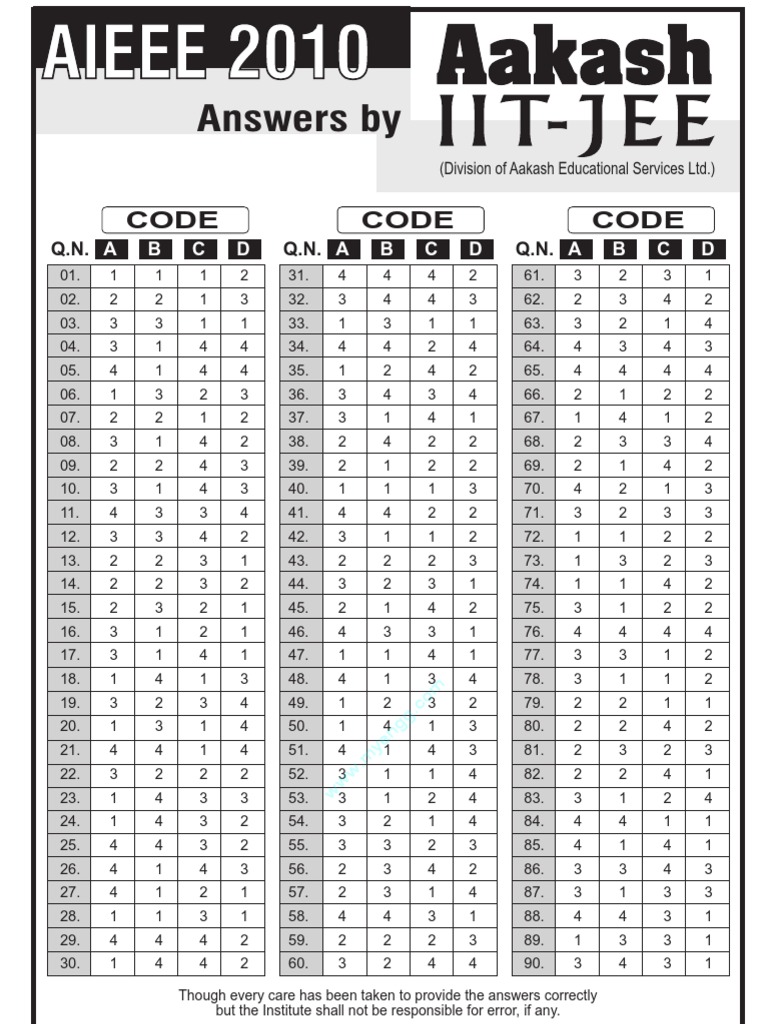 AIEEE 2010

Answers by

Aakash IIT-JEE

(Division of Aakash Educational Services Ltd.)

CODE

| Q.N. | A | B | C | D |
|---|---|---|---|---|
| 01. | 1 | 1 | 1 | 2 |
| 02. | 2 | 2 | 1 | 3 |
| 03. | 3 | 3 | 1 | 1 |
| 04. | 3 | 1 | 4 | 4 |
| 05. | 4 | 1 | 4 | 4 |
| 06. | 1 | 3 | 2 | 3 |
| 07. | 2 | 2 | 1 | 2 |
| 08. | 3 | 1 | 4 | 2 |
| 09. | 2 | 2 | 4 | 3 |
| 10. | 3 | 1 | 4 | 3 |
| 11. | 4 | 3 | 3 | 4 |
| 12. | 3 | 3 | 4 | 2 |
| 13. | 2 | 2 | 3 | 1 |
| 14. | 2 | 2 | 3 | 2 |
| 15. | 2 | 3 | 2 | 1 |
| 16. | 3 | 1 | 2 | 1 |
| 17. | 3 | 1 | 4 | 1 |
| 18. | 1 | 4 | 1 | 3 |
| 19. | 3 | 2 | 3 | 4 |
| 20. | 1 | 3 | 1 | 4 |
| 21. | 4 | 4 | 1 | 4 |
| 22. | 3 | 2 | 2 | 2 |
| 23. | 1 | 4 | 3 | 3 |
| 24. | 1 | 4 | 3 | 2 |
| 25. | 4 | 4 | 3 | 2 |
| 26. | 4 | 1 | 4 | 3 |
| 27. | 4 | 1 | 2 | 1 |
| 28. | 1 | 1 | 3 | 1 |
| 29. | 4 | 4 | 4 | 2 |
| 30. | 1 | 4 | 4 | 2 |

CODE

| Q.N. | A | B | C | D |
|---|---|---|---|---|
| 31. | 4 | 4 | 4 | 2 |
| 32. | 3 | 4 | 4 | 3 |
| 33. | 1 | 3 | 1 | 1 |
| 34. | 4 | 4 | 2 | 4 |
| 35. | 1 | 2 | 4 | 2 |
| 36. | 3 | 4 | 3 | 4 |
| 37. | 3 | 1 | 4 | 1 |
| 38. | 2 | 4 | 2 | 2 |
| 39. | 2 | 1 | 2 | 2 |
| 40. | 1 | 1 | 1 | 3 |
| 41. | 4 | 4 | 2 | 2 |
| 42. | 3 | 1 | 1 | 2 |
| 43. | 2 | 2 | 2 | 3 |
| 44. | 3 | 2 | 3 | 1 |
| 45. | 2 | 1 | 4 | 2 |
| 46. | 4 | 3 | 3 | 1 |
| 47. | 1 | 1 | 4 | 1 |
| 48. | 4 | 1 | 3 | 4 |
| 49. | 1 | 2 | 3 | 2 |
| 50. | 1 | 4 | 1 | 3 |
| 51. | 4 | 1 | 4 | 3 |
| 52. | 3 | 1 | 1 | 4 |
| 53. | 3 | 1 | 2 | 4 |
| 54. | 3 | 2 | 1 | 4 |
| 55. | 3 | 3 | 2 | 3 |
| 56. | 2 | 3 | 4 | 2 |
| 57. | 2 | 3 | 1 | 4 |
| 58. | 4 | 4 | 3 | 1 |
| 59. | 2 | 2 | 2 | 3 |
| 60. | 3 | 2 | 4 | 4 |

CODE

| Q.N. | A | B | C | D |
|---|---|---|---|---|
| 61. | 3 | 2 | 3 | 1 |
| 62. | 2 | 3 | 4 | 2 |
| 63. | 3 | 2 | 1 | 4 |
| 64. | 4 | 3 | 4 | 3 |
| 65. | 4 | 4 | 4 | 4 |
| 66. | 2 | 1 | 2 | 2 |
| 67. | 1 | 4 | 1 | 2 |
| 68. | 2 | 3 | 3 | 4 |
| 69. | 2 | 1 | 4 | 2 |
| 70. | 4 | 2 | 1 | 3 |
| 71. | 3 | 2 | 3 | 3 |
| 72. | 1 | 1 | 2 | 2 |
| 73. | 1 | 3 | 2 | 3 |
| 74. | 1 | 1 | 4 | 2 |
| 75. | 3 | 1 | 2 | 2 |
| 76. | 4 | 4 | 4 | 4 |
| 77. | 3 | 3 | 1 | 2 |
| 78. | 3 | 1 | 1 | 2 |
| 79. | 2 | 2 | 1 | 1 |
| 80. | 2 | 2 | 4 | 2 |
| 81. | 2 | 3 | 2 | 3 |
| 82. | 2 | 2 | 4 | 1 |
| 83. | 3 | 1 | 2 | 4 |
| 84. | 4 | 4 | 1 | 1 |
| 85. | 4 | 1 | 4 | 1 |
| 86. | 3 | 3 | 4 | 3 |
| 87. | 3 | 1 | 3 | 3 |
| 88. | 4 | 4 | 3 | 1 |
| 89. | 1 | 3 | 3 | 1 |
| 90. | 3 | 4 | 3 | 1 |

Though every care has been taken to provide the answers correctly but the Institute shall not be responsible for error, if any.